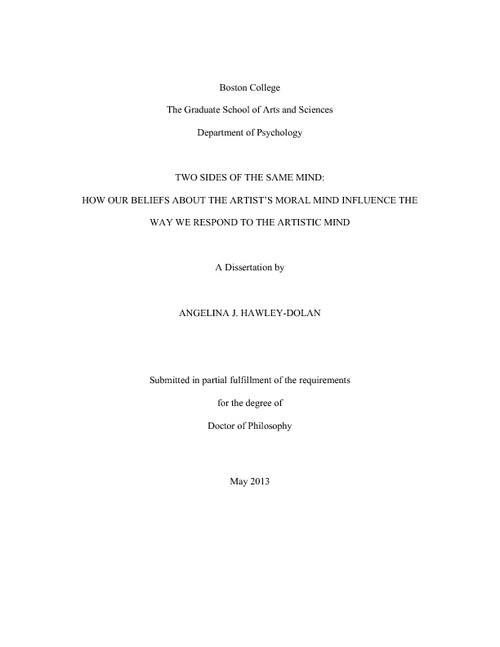 Boston College

The Graduate School of Arts and Sciences

Department of Psychology

TWO SIDES OF THE SAME MIND:

HOW OUR BELIEFS ABOUT THE ARTIST'S MORAL MIND INFLUENCE THE WAY WE RESPOND TO THE ARTISTIC MIND

A Dissertation by

ANGELINA J. HAWLEY-DOLAN

Submitted in partial fulfillment of the requirements

for the degree of

Doctor of Philosophy

May 2013